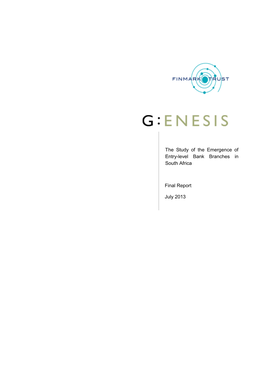 FINMARK TRUST

G:ENESIS

The Study of the Emergence of Entry-level Bank Branches in South Africa

Final Report

July 2013